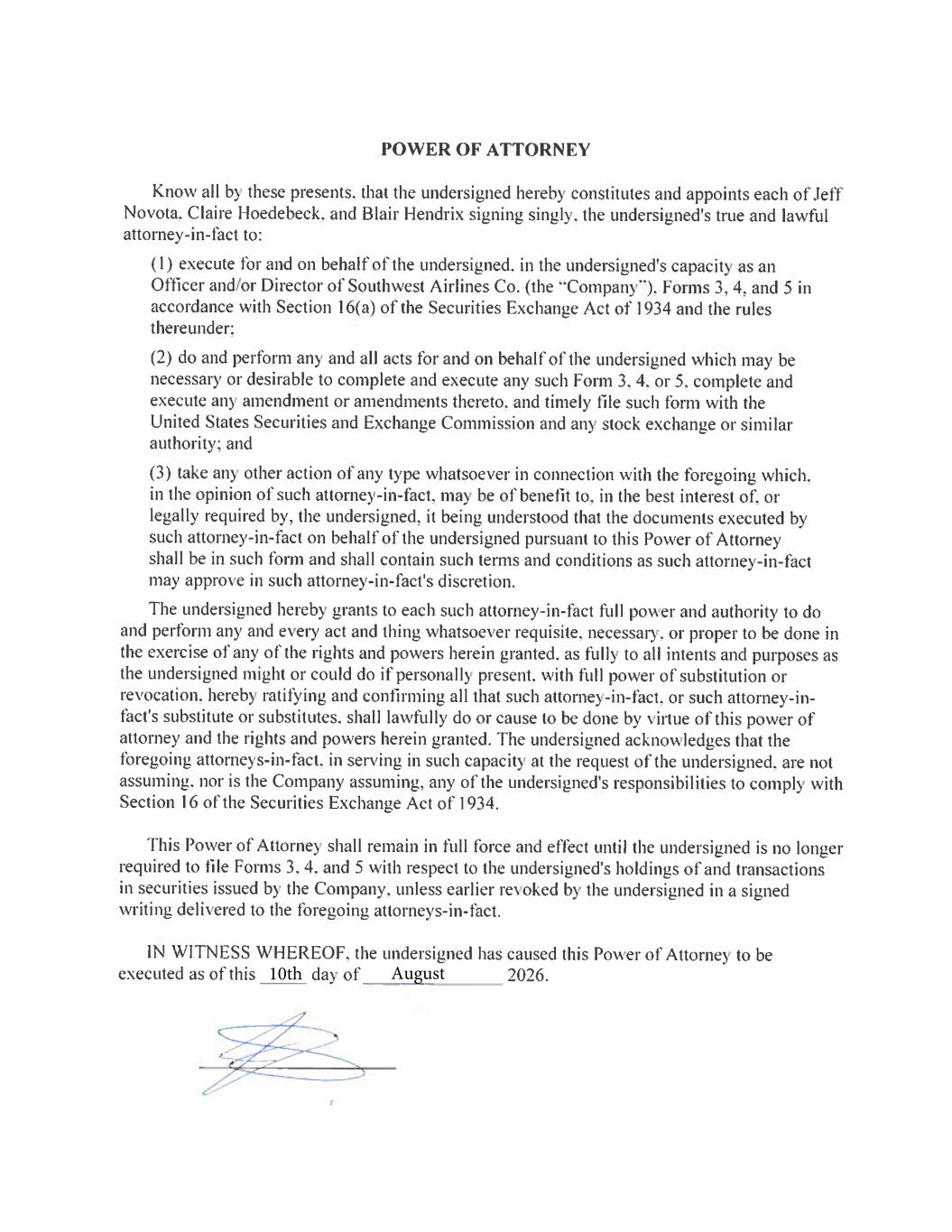 POWER OF ATTORNEY

Know all by these presents, that the undersigned hereby constitutes and appoints each of Jeff Novota, Claire Hoedebeck, and Blair Hendrix signing singly, the undersigned's true and lawful attorney-in-fact to:

(1) execute for and on behalf of the undersigned, in the undersigned's capacity as an Officer and/or Director of Southwest Airlines Co. (the "Company"), Forms 3, 4, and 5 in accordance with Section 16(a) of the Securities Exchange Act of 1934 and the rules thereunder;

(2) do and perform any and all acts for and on behalf of the undersigned which may be necessary or desirable to complete and execute any such Form 3, 4, or 5, complete and execute any amendment or amendments thereto, and timely file such form with the United States Securities and Exchange Commission and any stock exchange or similar authority; and

(3) take any other action of any type whatsoever in connection with the foregoing which, in the opinion of such attorney-in-fact, may be of benefit to, in the best interest of, or legally required by, the undersigned, it being understood that the documents executed by such attorney-in-fact on behalf of the undersigned pursuant to this Power of Attorney shall be in such form and shall contain such terms and conditions as such attorney-in-fact may approve in such attorney-in-fact's discretion.

The undersigned hereby grants to each such attorney-in-fact full power and authority to do and perform any and every act and thing whatsoever requisite, necessary, or proper to be done in the exercise of any of the rights and powers herein granted, as fully to all intents and purposes as the undersigned might or could do if personally present, with full power of substitution or revocation, hereby ratifying and confirming all that such attorney-in-fact, or such attorney-in-fact's substitute or substitutes, shall lawfully do or cause to be done by virtue of this power of attorney and the rights and powers herein granted. The undersigned acknowledges that the foregoing attorneys-in-fact, in serving in such capacity at the request of the undersigned, are not assuming, nor is the Company assuming, any of the undersigned's responsibilities to comply with Section 16 of the Securities Exchange Act of 1934.

This Power of Attorney shall remain in full force and effect until the undersigned is no longer required to file Forms 3, 4, and 5 with respect to the undersigned's holdings of and transactions in securities issued by the Company, unless earlier revoked by the undersigned in a signed writing delivered to the foregoing attorneys-in-fact.

IN WITNESS WHEREOF, the undersigned has caused this Power of Attorney to be executed as of this 10th day of August 2026.